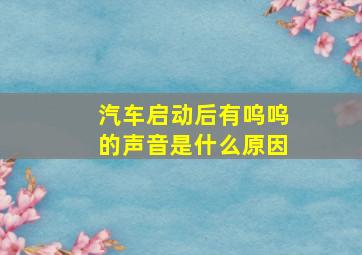 汽车启动后有呜呜的声音是什么原因